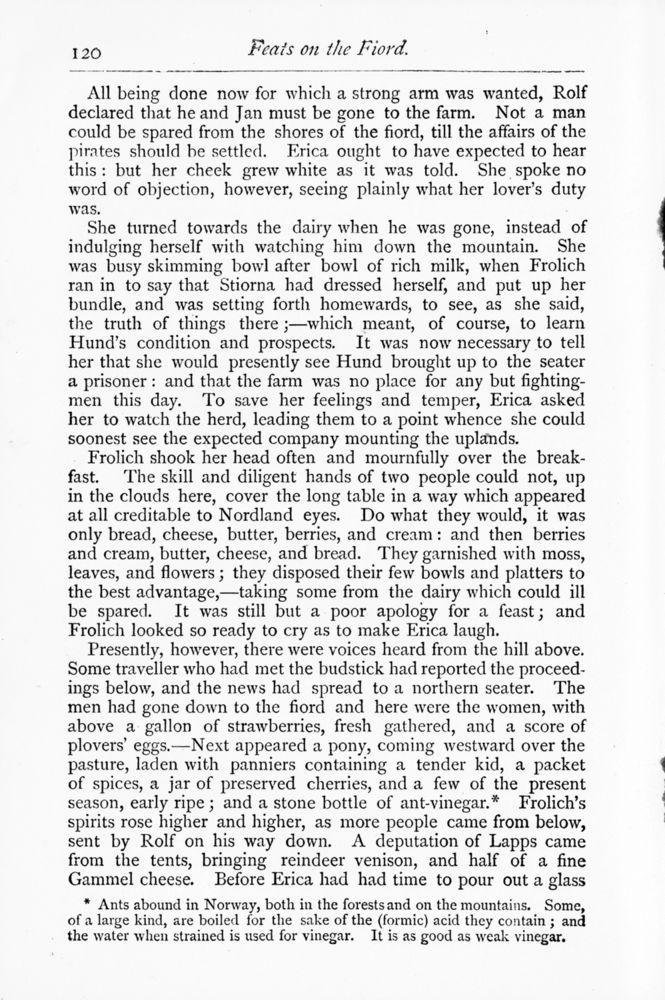 120 Feats on the Fiord.

All being done now for which a strong arm was wanted, Rolf declared that he and Jan must be gone to the farm. Not a man could be spared from the shores of the fiord, till the affairs of the pirates should be settled. Erica ought to have expected to hear this: but her cheek grew white as it was told. She spoke no word of objection, however, seeing plainly what her lover's duty was.

She turned towards the dairy when he was gone, instead of indulging herself with watching him down the mountain. She was busy skimming bowl after bowl of rich milk, when Frolich ran in to say that Stiorna had dressed herself, and put up her bundle, and was setting forth homewards, to see, as she said, the truth of things there;—which meant, of course, to learn Hund's condition and prospects. It was now necessary to tell her that she would presently see Hund brought up to the seater a prisoner: and that the farm was no place for any but fighting-men this day. To save her feelings and temper, Erica asked her to watch the herd, leading them to a point whence she could soonest see the expected company mounting the uplands.

Frolich shook her head often and mournfully over the breakfast. The skill and diligent hands of two people could not, up in the clouds here, cover the long table in a way which appeared at all creditable to Nordland eyes. Do what they would, it was only bread, cheese, butter, berries, and cream: and then berries and cream, butter, cheese, and bread. They garnished with moss, leaves, and flowers; they disposed their few bowls and platters to the best advantage,—taking some from the dairy which could ill be spared. It was still but a poor apology for a feast; and Frolich looked so ready to cry as to make Erica laugh.

Presently, however, there were voices heard from the hill above. Some traveller who had met the budstick had reported the proceedings below, and the news had spread to a northern seater. The men had gone down to the fiord and here were the women, with above a gallon of strawberries, fresh gathered, and a score of plovers' eggs.—Next appeared a pony, coming westward over the pasture, laden with panniers containing a tender kid, a packet of spices, a jar of preserved cherries, and a few of the present season, early ripe; and a stone bottle of ant-vinegar.* Frolich's spirits rose higher and higher, as more people came from below, sent by Rolf on his way down. A deputation of Lapps came from the tents, bringing reindeer venison, and half of a fine Gammel cheese. Before Erica had had time to pour out a glass

* Ants abound in Norway, both in the forests and on the mountains. Some, of a large kind, are boiled for the sake of the (formic) acid they contain; and the water when strained is used for vinegar. It is as good as weak vinegar.